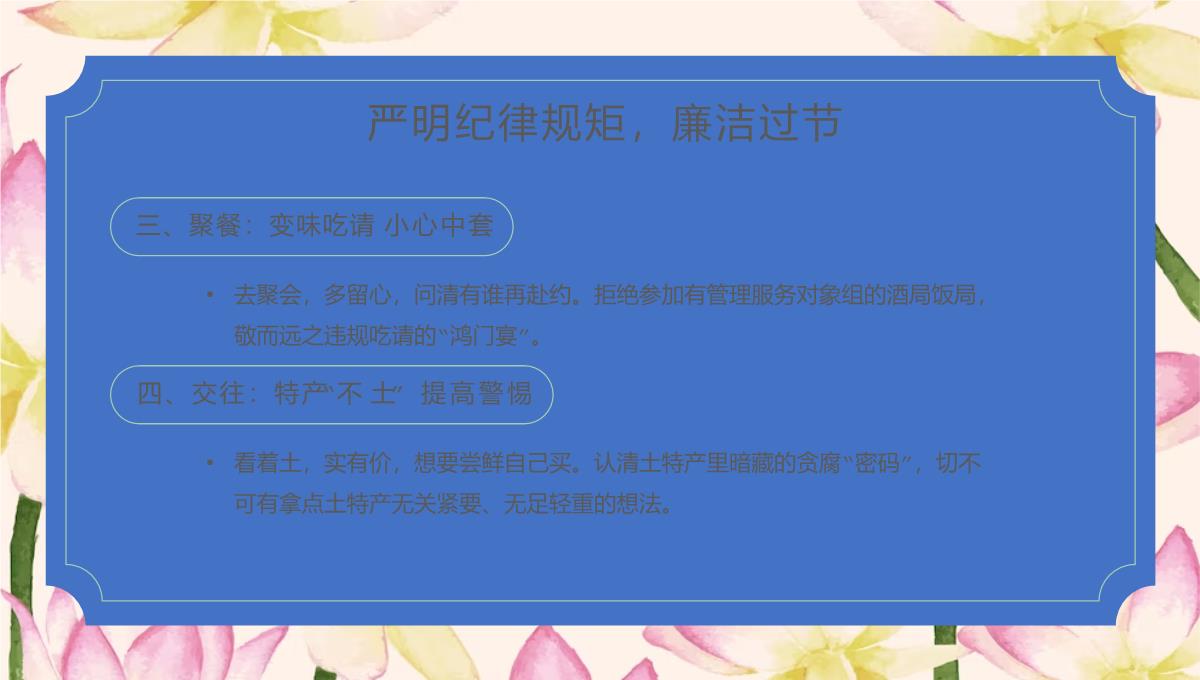 严明纪律规矩，廉洁过节

三、聚餐：变味吃请 小心中套

• 去聚会，多留心，问清有谁再赴约。拒绝参加有管理服务对象组的酒局饭局，敬而远之违规吃请的“鸿门宴”。

四、交往：特产“不 土” 提高警惕

• 看着土，实有价，想要尝鲜自己买。认清土特产里暗藏的贪腐“密码”，切不可有拿点土特产无关紧要、无足轻重的想法。